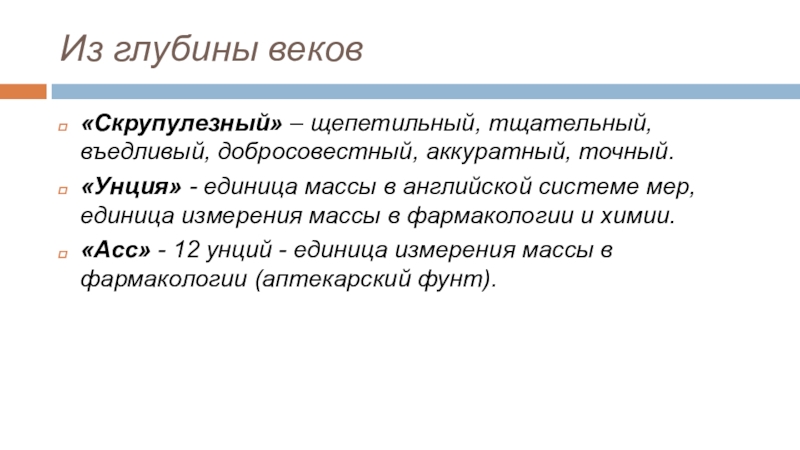 Из глубины веков

«Скрупулезный» – щепетильный, тщательный, въедливый, добросовестный, аккуратный, точный.

«Унция» - единица массы в английской системе мер, единица измерения массы в фармакологии и химии.

«Асс» - 12 унций - единица измерения массы в фармакологии (аптекарский фунт).